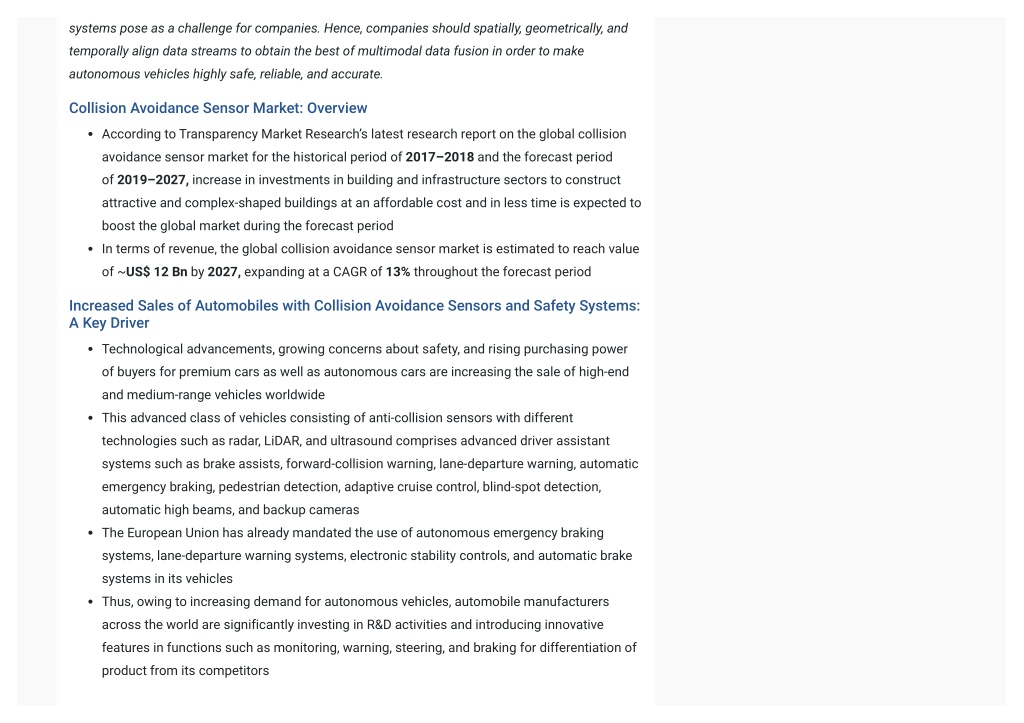 systems pose as a challenge for companies. Hence, companies should spatially, geometrically, and temporally align data streams to obtain the best of multimodal data fusion in order to make autonomous vehicles highly safe, reliable, and accurate.

Collision Avoidance Sensor Market: Overview

• According to Transparency Market Research's latest research report on the global collision avoidance sensor market for the historical period of 2017–2018 and the forecast period of 2019–2027, increase in investments in building and infrastructure sectors to construct attractive and complex-shaped buildings at an affordable cost and in less time is expected to boost the global market during the forecast period
• In terms of revenue, the global collision avoidance sensor market is estimated to reach value of ~US$ 12 Bn by 2027, expanding at a CAGR of 13% throughout the forecast period

Increased Sales of Automobiles with Collision Avoidance Sensors and Safety Systems: A Key Driver

• Technological advancements, growing concerns about safety, and rising purchasing power of buyers for premium cars as well as autonomous cars are increasing the sale of high-end and medium-range vehicles worldwide
• This advanced class of vehicles consisting of anti-collision sensors with different technologies such as radar, LiDAR, and ultrasound comprises advanced driver assistant systems such as brake assists, forward-collision warning, lane-departure warning, automatic emergency braking, pedestrian detection, adaptive cruise control, blind-spot detection, automatic high beams, and backup cameras
• The European Union has already mandated the use of autonomous emergency braking systems, lane-departure warning systems, electronic stability controls, and automatic brake systems in its vehicles
• Thus, owing to increasing demand for autonomous vehicles, automobile manufacturers across the world are significantly investing in R&D activities and introducing innovative features in functions such as monitoring, warning, steering, and braking for differentiation of product from its competitors